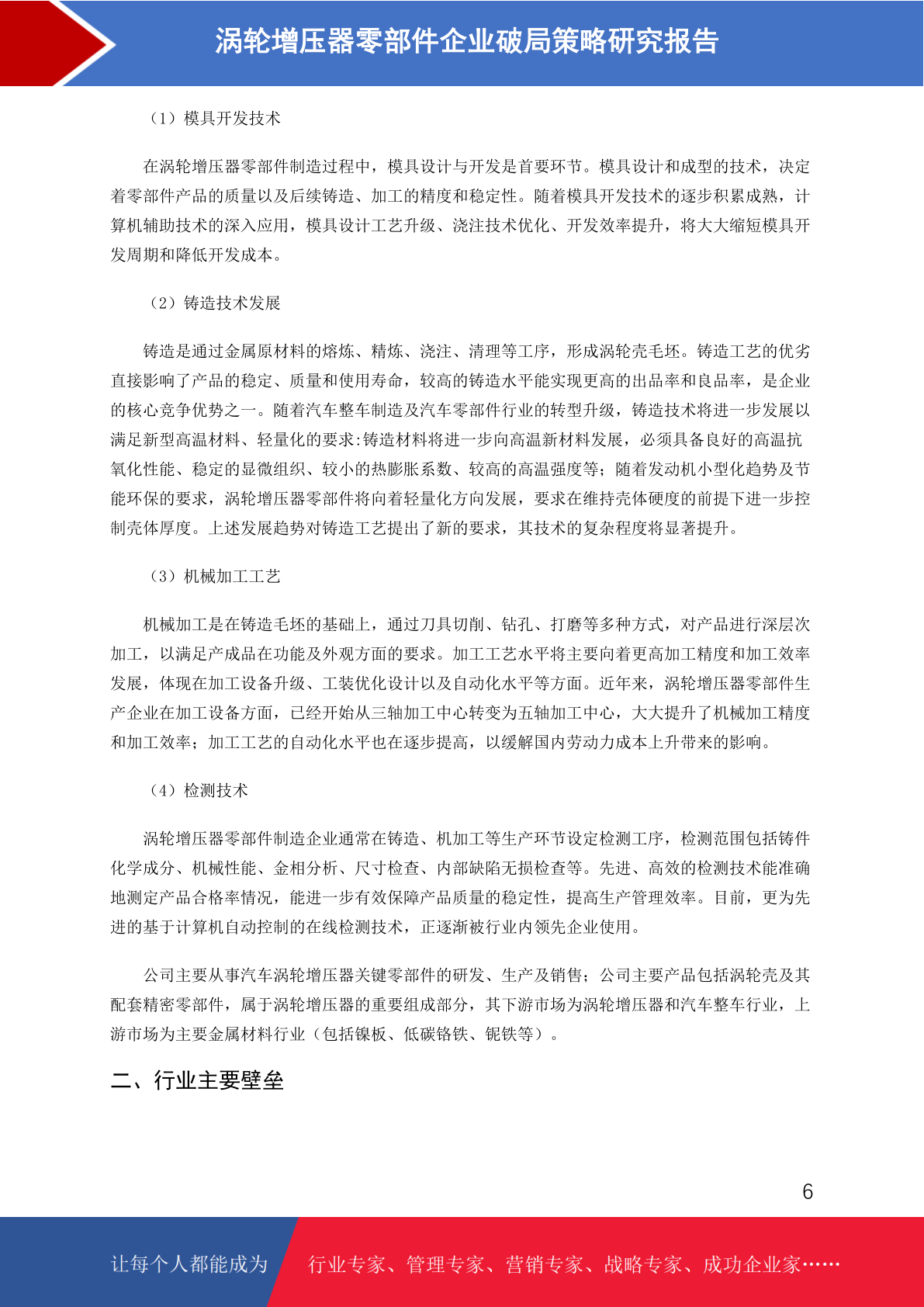 涡轮增压器零部件企业破局策略研究报告

（1）模具开发技术

在涡轮增压器零部件制造过程中，模具设计与开发是首要环节。模具设计和成型的技术，决定着零部件产品的质量以及后续铸造、加工的精度和稳定性。随着模具开发技术的逐步积累成熟，计算机辅助技术的深入应用，模具设计工艺升级、浇注技术优化、开发效率提升，将大大缩短模具开发周期和降低开发成本。

（2）铸造技术发展

铸造是通过金属原材料的熔炼、精炼、浇注、清理等工序，形成涡轮壳毛坯。铸造工艺的优劣直接影响了产品的稳定、质量和使用寿命，较高的铸造水平能实现更高的出品率和良品率，是企业的核心竞争优势之一。随着汽车整车制造及汽车零部件行业的转型升级，铸造技术将进一步发展以满足新型高温材料、轻量化的要求:铸造材料将进一步向高温新材料发展，必须具备良好的高温抗氧化性能、稳定的显微组织、较小的热膨胀系数、较高的高温强度等；随着发动机小型化趋势及节能环保的要求，涡轮增压器零部件将向着轻量化方向发展，要求在维持壳体硬度的前提下进一步控制壳体厚度。上述发展趋势对铸造工艺提出了新的要求，其技术的复杂程度将显著提升。

（3）机械加工工艺

机械加工是在铸造毛坯的基础上，通过刀具切削、钻孔、打磨等多种方式，对产品进行深层次加工，以满足产成品在功能及外观方面的要求。加工工艺水平将主要向着更高加工精度和加工效率发展，体现在加工设备升级、工装优化设计以及自动化水平等方面。近年来，涡轮增压器零部件生产企业在加工设备方面，已经开始从三轴加工中心转变为五轴加工中心，大大提升了机械加工精度和加工效率；加工工艺的自动化水平也在逐步提高，以缓解国内劳动力成本上升带来的影响。

（4）检测技术

涡轮增压器零部件制造企业通常在铸造、机加工等生产环节设定检测工序，检测范围包括铸件化学成分、机械性能、金相分析、尺寸检查、内部缺陷无损检查等。先进、高效的检测技术能准确地测定产品合格率情况，能进一步有效保障产品质量的稳定性，提高生产管理效率。目前，更为先进的基于计算机自动控制的在线检测技术，正逐渐被行业内领先企业使用。

公司主要从事汽车涡轮增压器关键零部件的研发、生产及销售；公司主要产品包括涡轮壳及其配套精密零部件，属于涡轮增压器的重要组成部分，其下游市场为涡轮增压器和汽车整车行业，上游市场为主要金属材料行业（包括镍板、低碳铬铁、铌铁等）。

二、行业主要壁垒

6

让每个人都能成为 行业专家、管理专家、营销专家、战略专家、成功企业家……